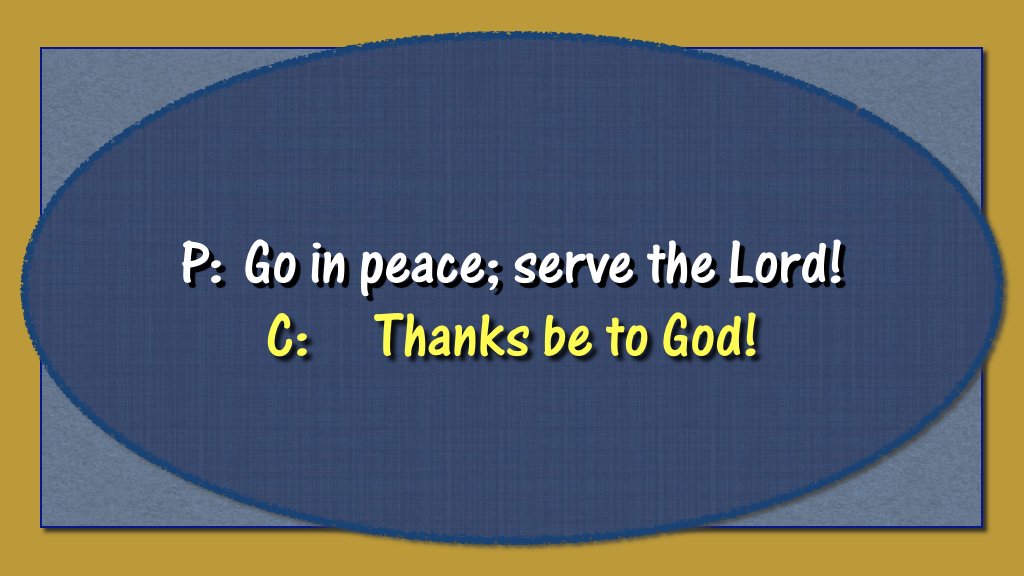 P: Go in peace; serve the Lord!
C: Thanks be to God!